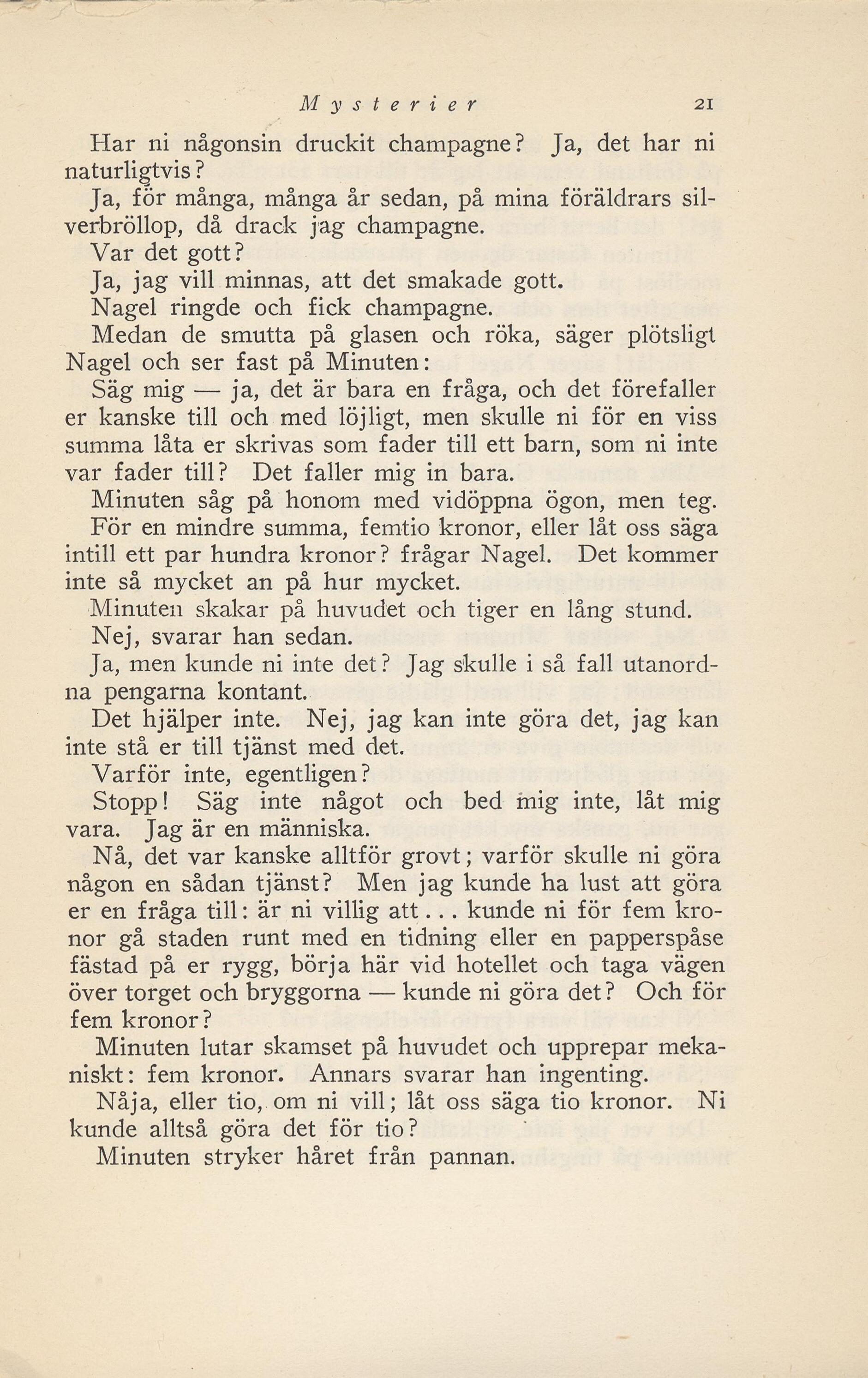 Mysterier 21

Har ni någonsin druckit champagne? Ja, det har ni naturligtvis?

Ja, för många, många år sedan, på mina föräldrars silverbröllop, då drack jag champagne.

Var det gott?

Ja, jag vill minnas, att det smakade gott.

Nagel ringde och fick champagne.

Medan de smutta på glasen och röka, säger plötsligt Nagel och ser fast på Minuten:

Säg mig — ja, det är bara en fråga, och det förefaller er kanske till och med löjligt, men skulle ni för en viss summa låta er skrivas som fader till ett barn, som ni inte var fader till? Det faller mig in bara.

Minuten såg på honom med vidöppna ögon, men teg.

För en mindre summa, femtio kronor, eller låt oss säga intill ett par hundra kronor? frågar Nagel. Det kommer inte så mycket an på hur mycket.

Minuten skakar på huvudet och tiger en lång stund.

Nej, svarar han sedan.

Ja, men kunde ni inte det? Jag skulle i så fall utanordna pengarna kontant.

Det hjälper inte. Nej, jag kan inte göra det, jag kan inte stå er till tjänst med det.

Varför inte, egentligen?

Stopp! Säg inte något och bed mig inte, låt mig vara. Jag är en människa.

Nå, det var kanske alltför grovt; varför skulle ni göra någon en sådan tjänst? Men jag kunde ha lust att göra er en fråga till: är ni villig att... kunde ni för fem kronor gå staden runt med en tidning eller en papperspåse fästad på er rygg, börja här vid hotellet och taga vägen över torget och bryggorna — kunde ni göra det? Och för fem kronor?

Minuten lutar skamset på huvudet och upprepar mekaniskt: fem kronor. Annars svarar han ingenting.

Nåja, eller tio, om ni vill; låt oss säga tio kronor. Ni kunde alltså göra det för tio?

Minuten stryker håret från pannan.